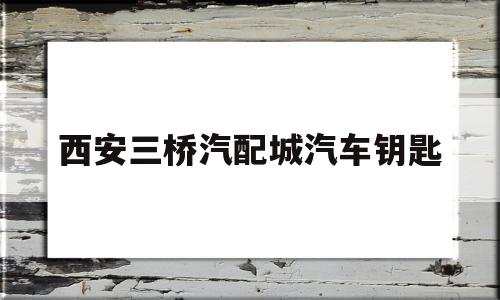 西安三桥汽配城汽车钥匙